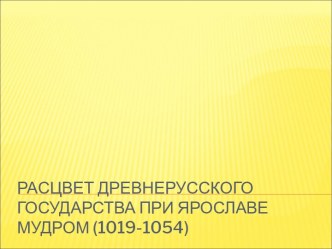 РАСЦВЕТ ДРЕВНЕРУССКОГО ГОСУДАРСТВА ПРИ ЯРОСЛАВЕ МУДРОМ (1019-1054)